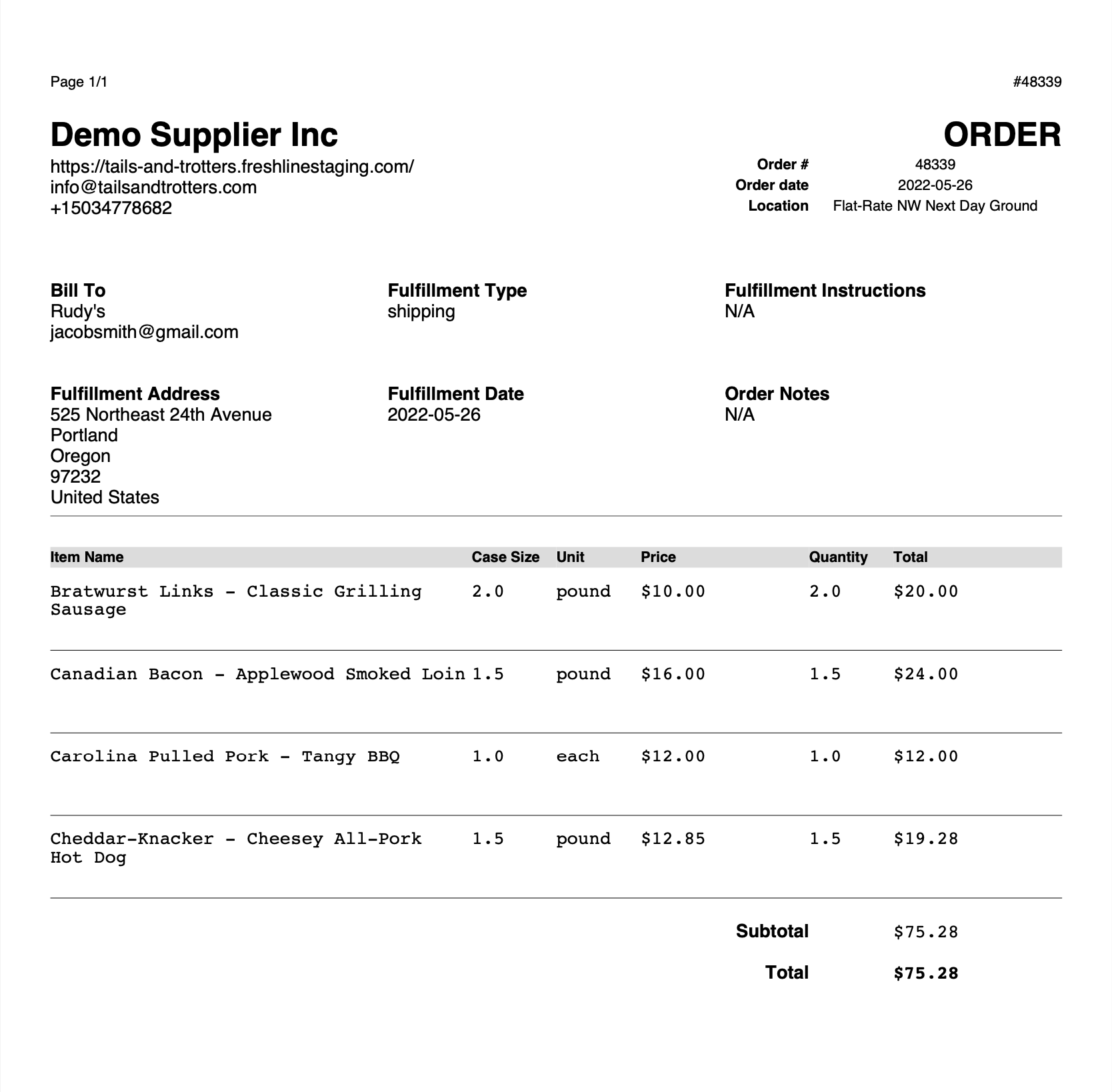 Page 1/1

#48339

Demo Supplier Inc

https://tails-and-trotters.freshlinestaging.com/
info@tailsandtrotters.com
+15034778682

ORDER

Order # 48339
Order date 2022-05-26
Location Flat-Rate NW Next Day Ground

Bill To
Rudy's
jacobsmith@gmail.com

Fulfillment Type
shipping

Fulfillment Instructions
N/A

Fulfillment Address
525 Northeast 24th Avenue
Portland
Oregon
97232
United States

Fulfillment Date
2022-05-26

Order Notes
N/A

| Item Name | Case Size | Unit | Price | Quantity | Total |
|---|---|---|---|---|---|
| Bratwurst Links - Classic Grilling Sausage | 2.0 | pound | $10.00 | 2.0 | $20.00 |
| Canadian Bacon - Applewood Smoked Loin | 1.5 | pound | $16.00 | 1.5 | $24.00 |
| Carolina Pulled Pork - Tangy BBQ | 1.0 | each | $12.00 | 1.0 | $12.00 |
| Cheddar-Knacker - Cheesey All-Pork Hot Dog | 1.5 | pound | $12.85 | 1.5 | $19.28 |

Subtotal $75.28

Total $75.28